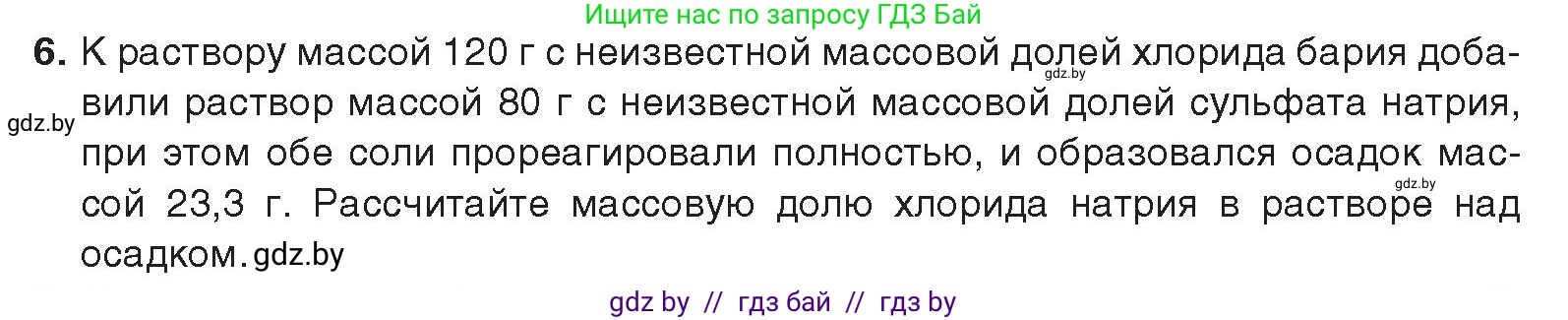 Ищите нас по запросу ГДЗ Бай

6. К раствору массой 120 г с неизвестной массовой долей хлорида бария добавили раствор массой 80 г с неизвестной массовой долей сульфата натрия, при этом обе соли прореагировали полностью, и образовался осадок массой 23,3 г. Рассчитайте массовую долю хлорида натрия в растворе над осадком.

gdz.by

gdz.by

gdz.by

gdz.by

gdz by // гдз бай // гдз by